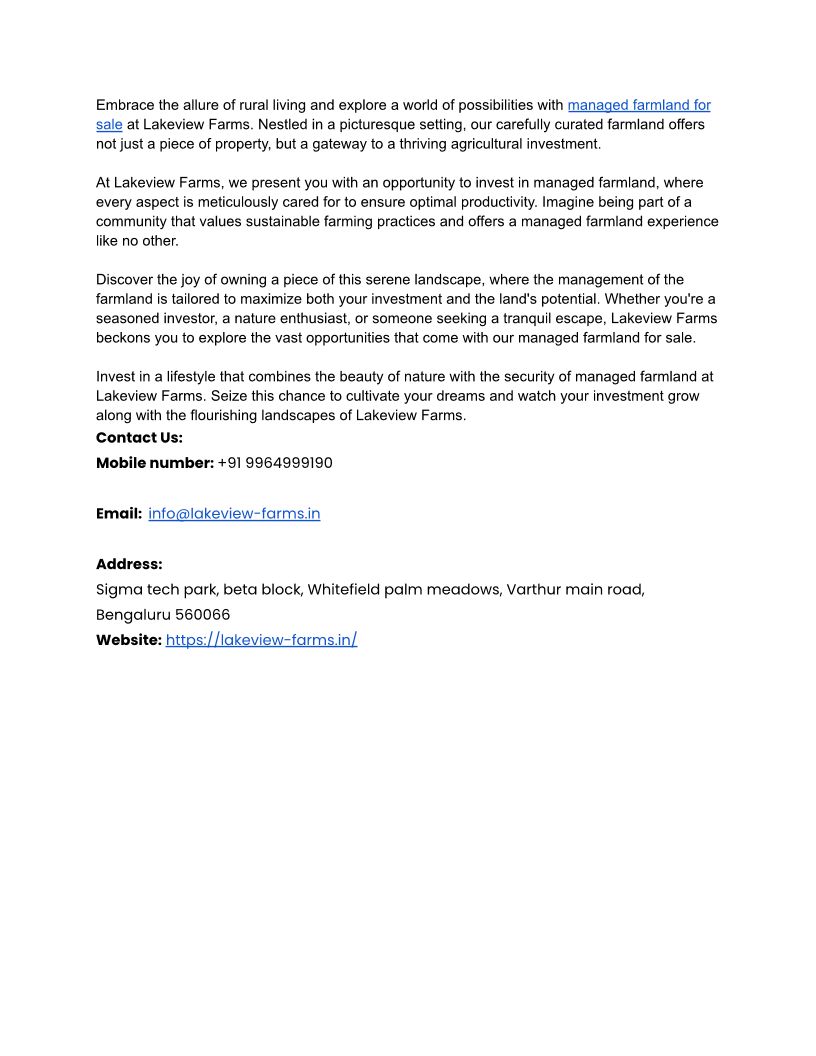 Embrace the allure of rural living and explore a world of possibilities with managed farmland for sale at Lakeview Farms. Nestled in a picturesque setting, our carefully curated farmland offers not just a piece of property, but a gateway to a thriving agricultural investment.

At Lakeview Farms, we present you with an opportunity to invest in managed farmland, where every aspect is meticulously cared for to ensure optimal productivity. Imagine being part of a community that values sustainable farming practices and offers a managed farmland experience like no other.

Discover the joy of owning a piece of this serene landscape, where the management of the farmland is tailored to maximize both your investment and the land's potential. Whether you're a seasoned investor, a nature enthusiast, or someone seeking a tranquil escape, Lakeview Farms beckons you to explore the vast opportunities that come with our managed farmland for sale.

Invest in a lifestyle that combines the beauty of nature with the security of managed farmland at Lakeview Farms. Seize this chance to cultivate your dreams and watch your investment grow along with the flourishing landscapes of Lakeview Farms.

Contact Us:

Mobile number: +91 9964999190

Email: info@lakeview-farms.in

Address:

Sigma tech park, beta block, Whitefield palm meadows, Varthur main road, Bengaluru 560066

Website: https://lakeview-farms.in/